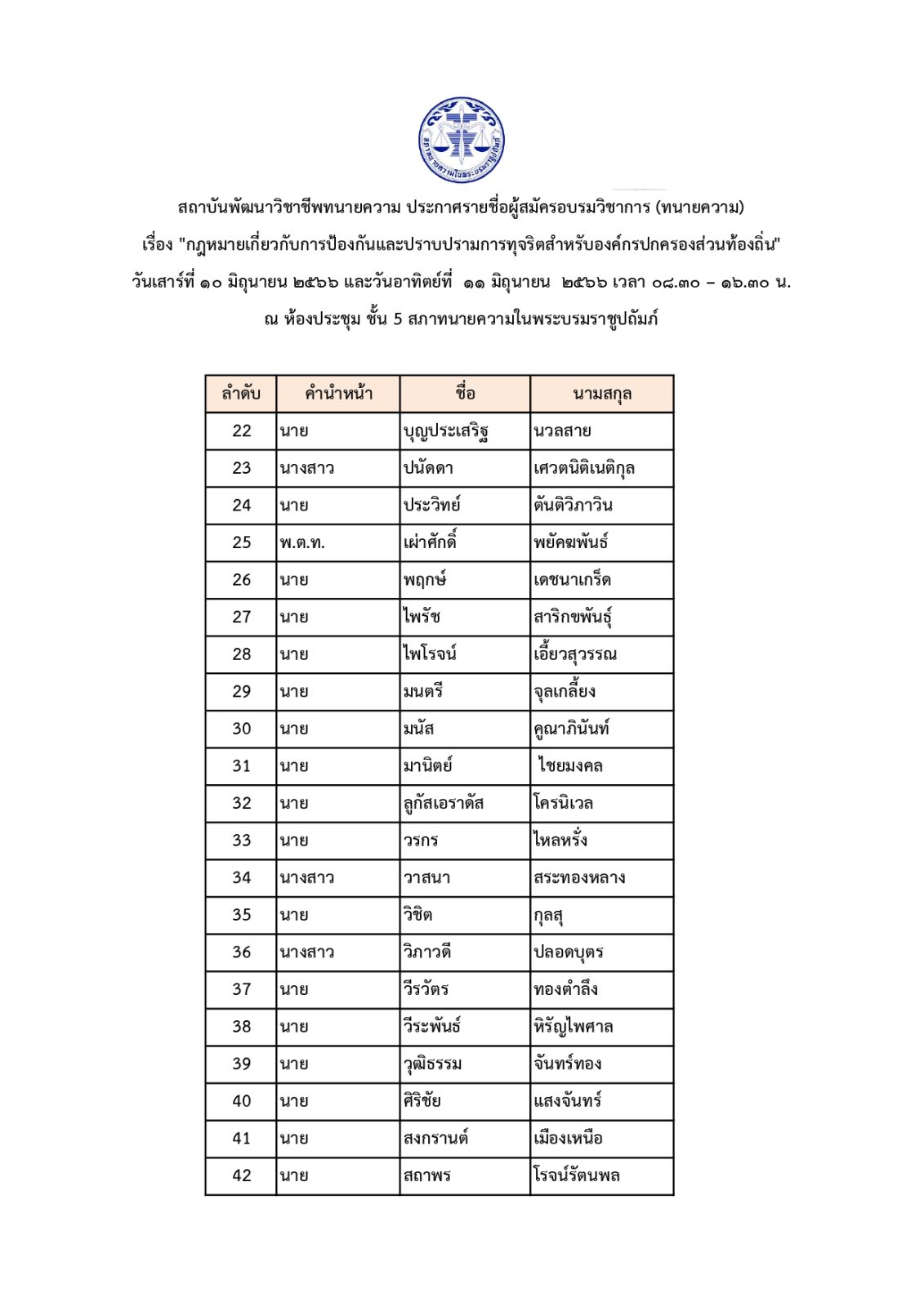 สภาทนายความในพระบรมราชูปถัมภ์

สถาบันพัฒนาวิชาชีพทนายความ ประกาศรายชื่อผู้สมัครอบรมวิชาการ (ทนายความ)

เรื่อง "กฎหมายเกี่ยวกับการป้องกันและปราบปรามการทุจริตสำหรับองค์กรปกครองส่วนท้องถิ่น"

วันเสาร์ที่ ๑๐ มิถุนายน ๒๕๖๖ และวันอาทิตย์ที่ ๑๑ มิถุนายน ๒๕๖๖ เวลา ๐๘.๓๐ – ๑๖.๓๐ น.

ณ ห้องประชุม ชั้น 5 สภาทนายความในพระบรมราชูปถัมภ์

| ลำดับ | คำนำหน้า | ชื่อ | นามสกุล |
|---|---|---|---|
| 22 | นาย | บุญประเสริฐ | นวลสาย |
| 23 | นางสาว | ปนัดดา | เศวตนิติเนติกุล |
| 24 | นาย | ประวิทย์ | ตันติวิภาวิน |
| 25 | พ.ต.ท. | เผ่าศักดิ์ | พยัคฆพันธ์ |
| 26 | นาย | พฤกษ์ | เดชนาเกร็ด |
| 27 | นาย | ไพรัช | สาริกขพันธุ์ |
| 28 | นาย | ไพโรจน์ | เอี้ยวสุวรรณ |
| 29 | นาย | มนตรี | จุลเกลี้ยง |
| 30 | นาย | มนัส | คูณาภินันท์ |
| 31 | นาย | มานิตย์ | ไชยมงคล |
| 32 | นาย | ลูกัสเอราดัส | โครนิเวล |
| 33 | นาย | วรกร | ไหลหรั่ง |
| 34 | นางสาว | วาสนา | สระทองหลาง |
| 35 | นาย | วิชิต | กุลสุ |
| 36 | นางสาว | วิภาวดี | ปลอดบุตร |
| 37 | นาย | วีรวัตร | ทองตำลึง |
| 38 | นาย | วีระพันธ์ | หิรัญไพศาล |
| 39 | นาย | วุฒิธรรม | จันทร์ทอง |
| 40 | นาย | ศิริชัย | แสงจันทร์ |
| 41 | นาย | สงกรานต์ | เมืองเหนือ |
| 42 | นาย | สถาพร | โรจน์รัตนพล |